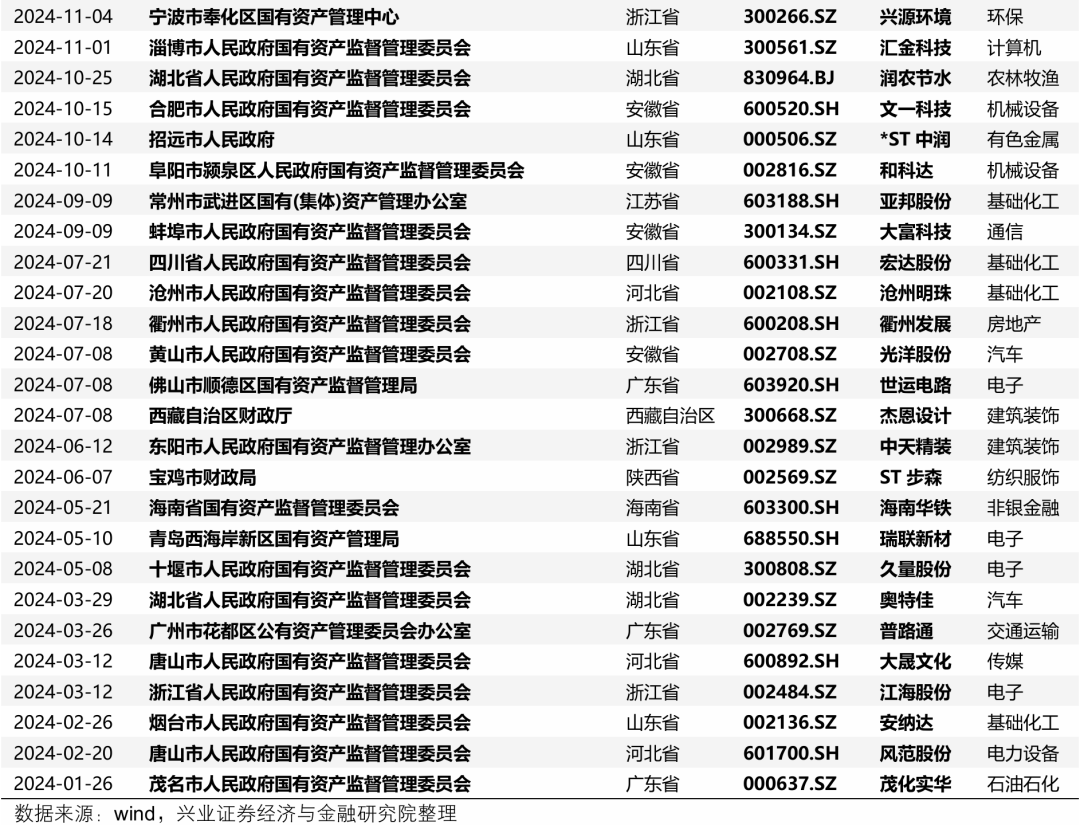 | | | | | | |
|---|---|---|---|---|---|
| 2024-11-04 | 宁波市奉化区国有资产管理中心 | 浙江省 | 300266.SZ | 兴源环境 | 环保 |
| 2024-11-01 | 淄博市人民政府国有资产监督管理委员会 | 山东省 | 300561.SZ | 汇金科技 | 计算机 |
| 2024-10-25 | 湖北省人民政府国有资产监督管理委员会 | 湖北省 | 830964.BJ | 润农节水 | 农林牧渔 |
| 2024-10-15 | 合肥市人民政府国有资产监督管理委员会 | 安徽省 | 600520.SH | 文一科技 | 机械设备 |
| 2024-10-14 | 招远市人民政府 | 山东省 | 000506.SZ | *ST 中润 | 有色金属 |
| 2024-10-11 | 阜阳市颍泉区人民政府国有资产监督管理委员会 | 安徽省 | 002816.SZ | 和科达 | 机械设备 |
| 2024-09-09 | 常州市武进区国有(集体)资产管理办公室 | 江苏省 | 603188.SH | 亚邦股份 | 基础化工 |
| 2024-09-09 | 蚌埠市人民政府国有资产监督管理委员会 | 安徽省 | 300134.SZ | 大富科技 | 通信 |
| 2024-07-21 | 四川省人民政府国有资产监督管理委员会 | 四川省 | 600331.SH | 宏达股份 | 基础化工 |
| 2024-07-20 | 沧州市人民政府国有资产监督管理委员会 | 河北省 | 002108.SZ | 沧州明珠 | 基础化工 |
| 2024-07-18 | 衢州市人民政府国有资产监督管理委员会 | 浙江省 | 600208.SH | 衢州发展 | 房地产 |
| 2024-07-08 | 黄山市人民政府国有资产监督管理委员会 | 安徽省 | 002708.SZ | 光洋股份 | 汽车 |
| 2024-07-08 | 佛山市顺德区国有资产监督管理局 | 广东省 | 603920.SH | 世运电路 | 电子 |
| 2024-07-08 | 西藏自治区财政厅 | 西藏自治区 | 300668.SZ | 杰恩设计 | 建筑装饰 |
| 2024-06-12 | 东阳市人民政府国有资产监督管理办公室 | 浙江省 | 002989.SZ | 中天精装 | 建筑装饰 |
| 2024-06-07 | 宝鸡市财政局 | 陕西省 | 002569.SZ | ST 步森 | 纺织服饰 |
| 2024-05-21 | 海南省国有资产监督管理委员会 | 海南省 | 603300.SH | 海南华铁 | 非银金融 |
| 2024-05-10 | 青岛西海岸新区国有资产管理局 | 山东省 | 688550.SH | 瑞联新材 | 电子 |
| 2024-05-08 | 十堰市人民政府国有资产监督管理委员会 | 湖北省 | 300808.SZ | 久量股份 | 电子 |
| 2024-03-29 | 湖北省人民政府国有资产监督管理委员会 | 湖北省 | 002239.SZ | 奥特佳 | 汽车 |
| 2024-03-26 | 广州市花都区公有资产管理委员会办公室 | 广东省 | 002769.SZ | 普路通 | 交通运输 |
| 2024-03-12 | 唐山市人民政府国有资产监督管理委员会 | 河北省 | 600892.SH | 大晟文化 | 传媒 |
| 2024-03-12 | 浙江省人民政府国有资产监督管理委员会 | 浙江省 | 002484.SZ | 江海股份 | 电子 |
| 2024-02-26 | 烟台市人民政府国有资产监督管理委员会 | 山东省 | 002136.SZ | 安纳达 | 基础化工 |
| 2024-02-20 | 唐山市人民政府国有资产监督管理委员会 | 河北省 | 601700.SH | 风范股份 | 电力设备 |
| 2024-01-26 | 茂名市人民政府国有资产监督管理委员会 | 广东省 | 000637.SZ | 茂化实华 | 石油石化 |

数据来源：wind，兴业证券经济与金融研究院整理